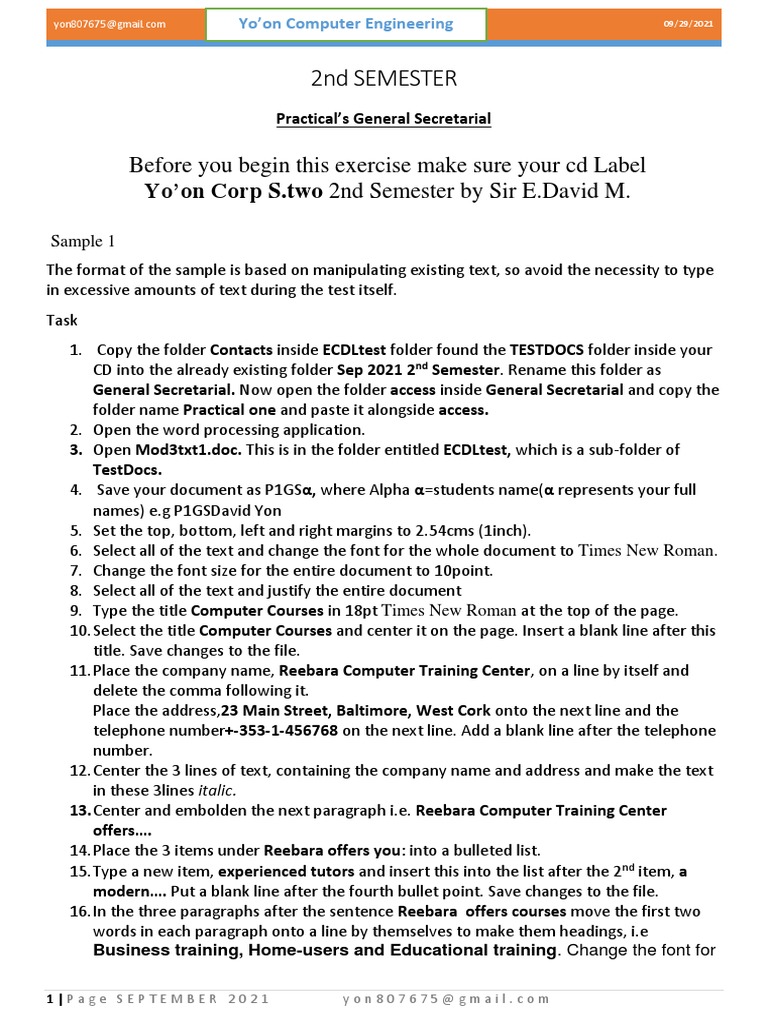 yon807675@gmail.com

Yo'on Computer Engineering

09/29/2021

2nd SEMESTER

Practical's General Secretarial

Before you begin this exercise make sure your cd Label Yo'on Corp S.two 2nd Semester by Sir E.David M.

Sample 1

The format of the sample is based on manipulating existing text, so avoid the necessity to type in excessive amounts of text during the test itself.

Task

1. Copy the folder Contacts inside ECDLtest folder found the TESTDOCS folder inside your CD into the already existing folder Sep 2021 2$^{nd}$ Semester. Rename this folder as General Secretarial. Now open the folder access inside General Secretarial and copy the folder name Practical one and paste it alongside access.
2. Open the word processing application.
3. Open Mod3txt1.doc. This is in the folder entitled ECDLtest, which is a sub-folder of TestDocs.
4. Save your document as P1GSα, where Alpha α=students name(α represents your full names) e.g P1GSDavid Yon
5. Set the top, bottom, left and right margins to 2.54cms (1inch).
6. Select all of the text and change the font for the whole document to Times New Roman.
7. Change the font size for the entire document to 10point.
8. Select all of the text and justify the entire document
9. Type the title Computer Courses in 18pt Times New Roman at the top of the page.
10. Select the title Computer Courses and center it on the page. Insert a blank line after this title. Save changes to the file.
11. Place the company name, Reebara Computer Training Center, on a line by itself and delete the comma following it.
Place the address,23 Main Street, Baltimore, West Cork onto the next line and the telephone number+-353-1-456768 on the next line. Add a blank line after the telephone number.
12. Center the 3 lines of text, containing the company name and address and make the text in these 3lines italic.
13. Center and embolden the next paragraph i.e. Reebara Computer Training Center offers....
14. Place the 3 items under Reebara offers you: into a bulleted list.
15. Type a new item, experienced tutors and insert this into the list after the 2$^{nd}$ item, a modern.... Put a blank line after the fourth bullet point. Save changes to the file.
16. In the three paragraphs after the sentence Reebara offers courses move the first two words in each paragraph onto a line by themselves to make them headings, i.e Business training, Home-users and Educational training. Change the font for

1 | Page SEPTEMBER 2021 yon807675@gmail.com